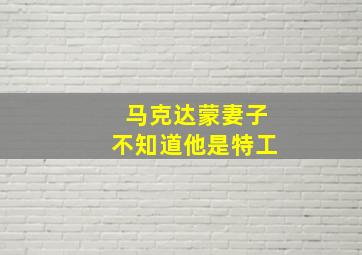 马克达蒙妻子
不知道他是特工